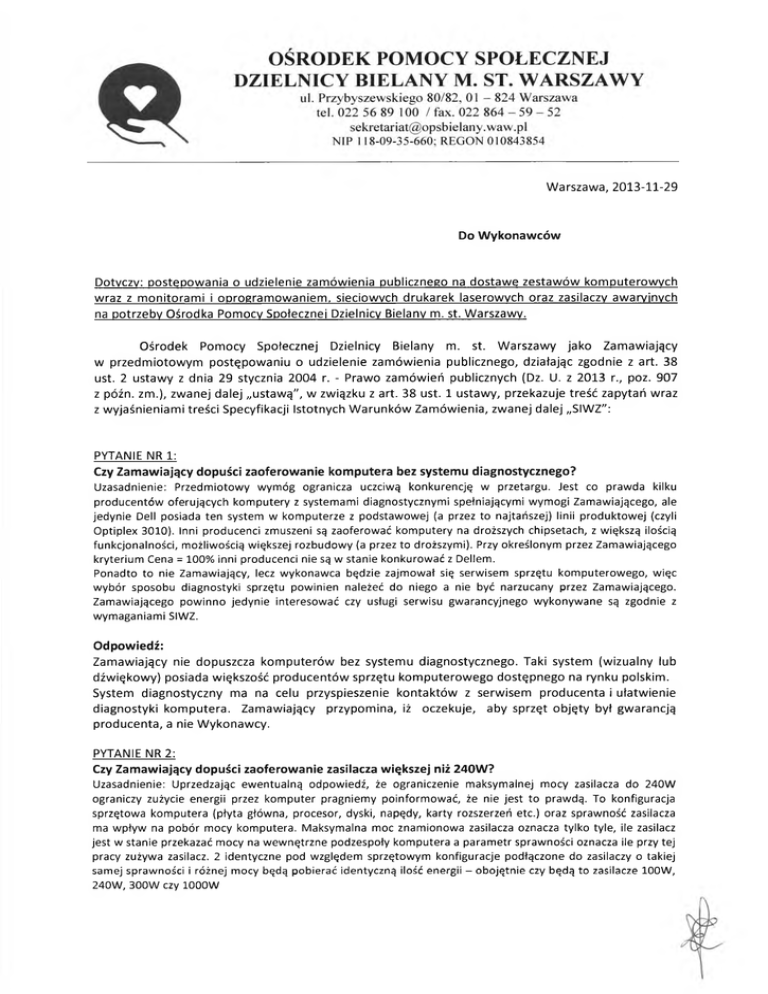 OŚRODEK POMOCY SPOŁECZNEJ
DZIELNICY BIELANY M. ST. WARSZAWY
ul. Przybyszewskiego 80/82, 01 – 824 Warszawa
tel. 022 56 89 100 / fax. 022 864 – 59 – 52
sekretariat@opsbielany.waw.pl
NIP 118-09-35-660; REGON 010843854

Warszawa, 2013-11-29

Do Wykonawców

Dotyczy: postępowania o udzielenie zamówienia publicznego na dostawę zestawów komputerowych wraz z monitorami i oprogramowaniem, sieciowych drukarek laserowych oraz zasilaczy awaryjnych na potrzeby Ośrodka Pomocy Społecznej Dzielnicy Bielany m. st. Warszawy.

Ośrodek Pomocy Społecznej Dzielnicy Bielany m. st. Warszawy jako Zamawiający w przedmiotowym postępowaniu o udzielenie zamówienia publicznego, działając zgodnie z art. 38 ust. 2 ustawy z dnia 29 stycznia 2004 r. - Prawo zamówień publicznych (Dz. U. z 2013 r., poz. 907 z późn. zm.), zwanej dalej „ustawą", w związku z art. 38 ust. 1 ustawy, przekazuje treść zapytań wraz z wyjaśnieniami treści Specyfikacji Istotnych Warunków Zamówienia, zwanej dalej „SIWZ":

PYTANIE NR 1:
Czy Zamawiający dopuści zaoferowanie komputera bez systemu diagnostycznego?
Uzasadnienie: Przedmiotowy wymóg ogranicza uczciwą konkurencję w przetargu. Jest co prawda kilku producentów oferujących komputery z systemami diagnostycznymi spełniającymi wymogi Zamawiającego, ale jedynie Dell posiada ten system w komputerze z podstawowej (a przez to najtańszej) linii produktowej (czyli Optiplex 3010). Inni producenci zmuszeni są zaoferować komputery na droższych chipsetach, z większą ilością funkcjonalności, możliwością większej rozbudowy (a przez to droższymi). Przy określonym przez Zamawiającego kryterium Cena = 100% inni producenci nie są w stanie konkurować z Dellem.
Ponadto to nie Zamawiający, lecz wykonawca będzie zajmował się serwisem sprzętu komputerowego, więc wybór sposobu diagnostyki sprzętu powinien należeć do niego a nie być narzucany przez Zamawiającego. Zamawiającego powinno jedynie interesować czy usługi serwisu gwarancyjnego wykonywane są zgodnie z wymaganiami SIWZ.

Odpowiedź:
Zamawiający nie dopuszcza komputerów bez systemu diagnostycznego. Taki system (wizualny lub dźwiękowy) posiada większość producentów sprzętu komputerowego dostępnego na rynku polskim. System diagnostyczny ma na celu przyspieszenie kontaktów z serwisem producenta i ułatwienie diagnostyki komputera. Zamawiający przypomina, iż oczekuje, aby sprzęt objęty był gwarancją producenta, a nie Wykonawcy.

PYTANIE NR 2:
Czy Zamawiający dopuści zaoferowanie zasilacza większej niż 240W?
Uzasadnienie: Uprzedzając ewentualną odpowiedź, że ograniczenie maksymalnej mocy zasilacza do 240W ograniczy zużycie energii przez komputer pragniemy poinformować, że nie jest to prawdą. To konfiguracja sprzętowa komputera (płyta główna, procesor, dyski, napędy, karty rozszerzeń etc.) oraz sprawność zasilacza ma wpływ na pobór mocy komputera. Maksymalna moc znamionowa zasilacza oznacza tylko tyle, ile zasilacz jest w stanie przekazać mocy na wewnętrzne podzespoły komputera a parametr sprawności oznacza ile przy tej pracy zużywa zasilacz. 2 identyczne pod względem sprzętowym konfiguracje podłączone do zasilaczy o takiej samej sprawności i różnej mocy będą pobierać identyczną ilość energii – obojętnie czy będą to zasilacze 100W, 240W, 300W czy 1000W